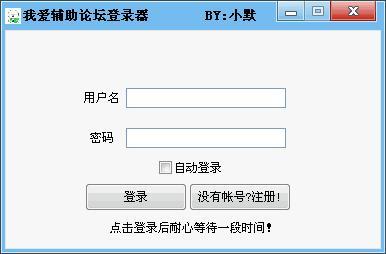 我爱辅助论坛登录器 BY:小默

用户名

密码

自动登录

登录

没有帐号?注册!

点击登录后耐心等待一段时间!